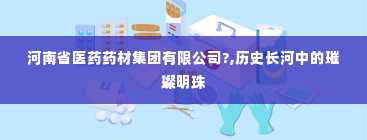 河南省医药药材集团有限公司?,历史长河中的璀璨明珠